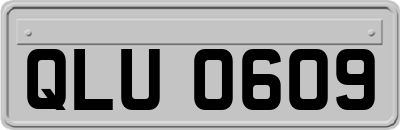 QLU 0609